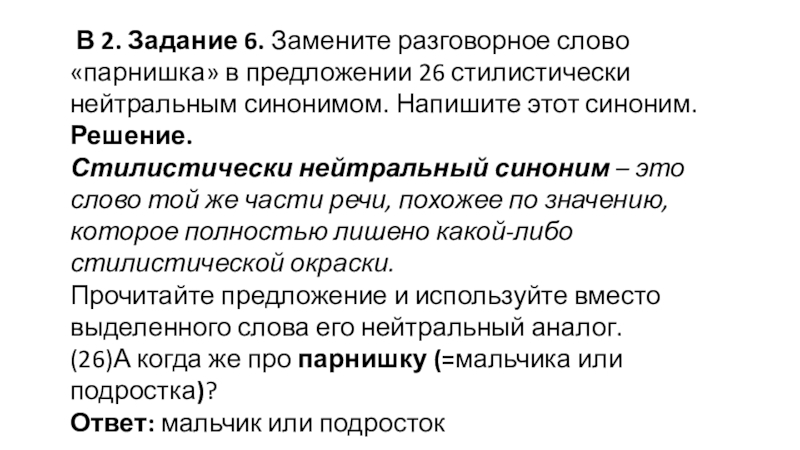 В 2. Задание 6. Замените разговорное слово «парнишка» в предложении 26 стилистически нейтральным синонимом. Напишите этот синоним.

Решение.

Стилистически нейтральный синоним – это слово той же части речи, похожее по значению, которое полностью лишено какой-либо стилистической окраски.

Прочитайте предложение и используйте вместо выделенного слова его нейтральный аналог.

(26)А когда же про парнишку (=мальчика или подростка)?

Ответ: мальчик или подросток